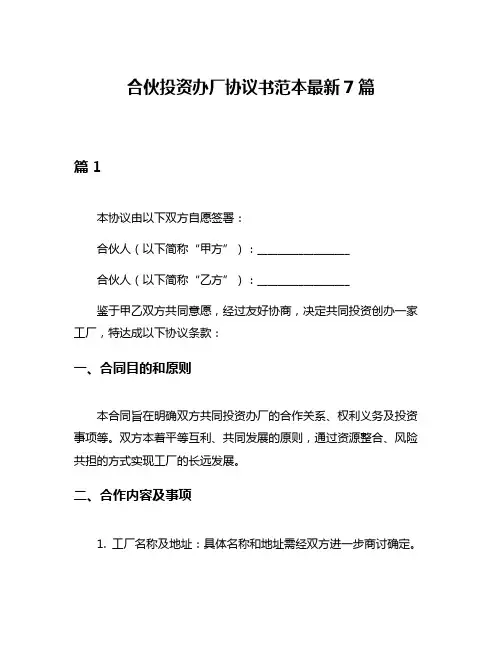 合伙投资办厂协议书范本最新7篇

篇1

本协议由以下双方自愿签署：

合伙人（以下简称“甲方”）：________________

合伙人（以下简称“乙方”）：________________

鉴于甲乙双方共同意愿，经过友好协商，决定共同投资创办一家工厂，特达成以下协议条款：

一、合同目的和原则

本合同旨在明确双方共同投资办厂的合作关系、权利义务及投资事项等。双方本着平等互利、共同发展的原则，通过资源整合、风险共担的方式实现工厂的长远发展。

二、合作内容及事项

1. 工厂名称及地址：具体名称和地址需经双方进一步商讨确定。